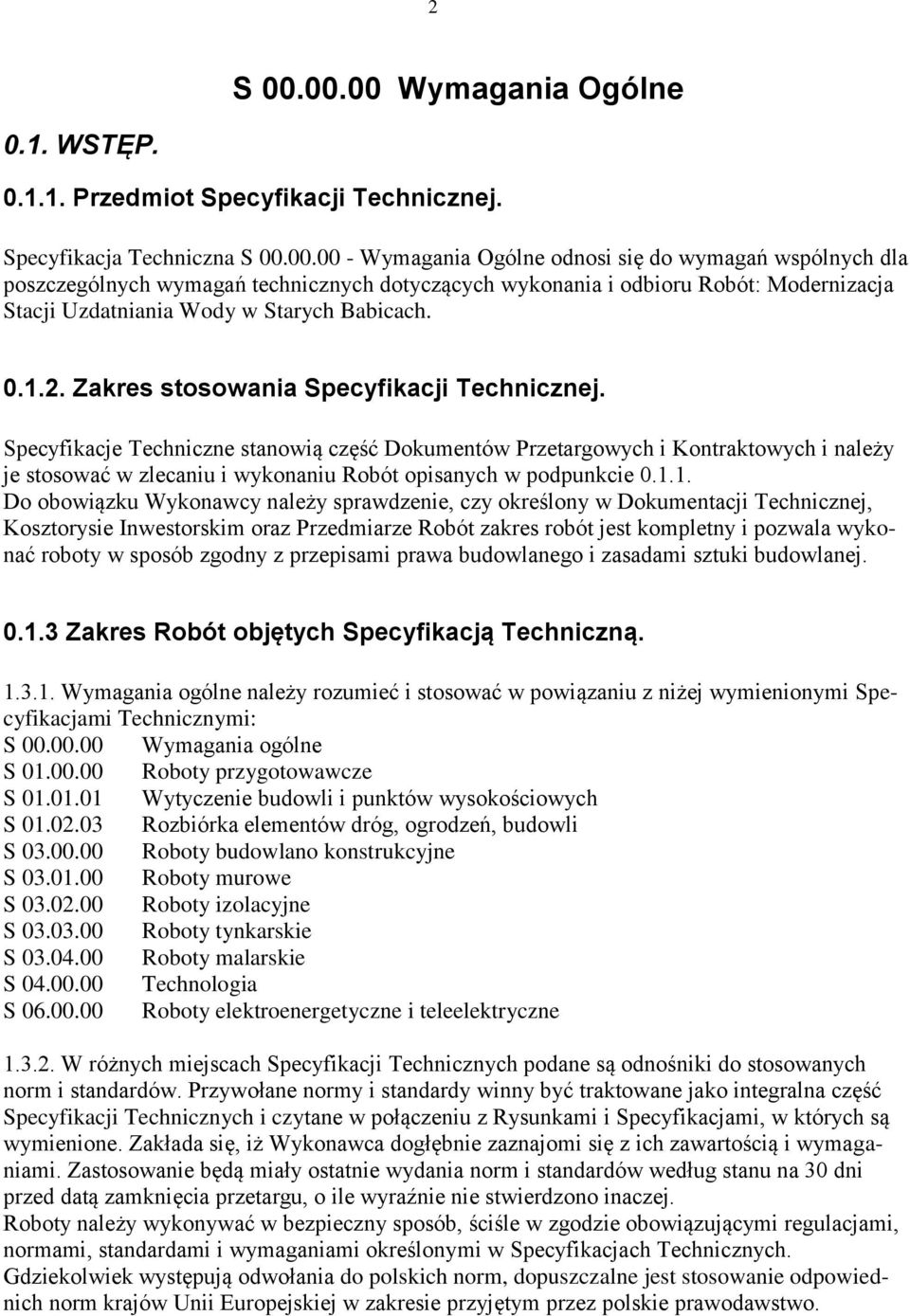 2

S 00.00.00 Wymagania Ogólne

0.1. WSTĘP.

0.1.1. Przedmiot Specyfikacji Technicznej.

Specyfikacja Techniczna S 00.00.00 - Wymagania Ogólne odnosi się do wymagań wspólnych dla poszczególnych wymagań technicznych dotyczących wykonania i odbioru Robót: Modernizacja Stacji Uzdatniania Wody w Starych Babicach.

0.1.2. Zakres stosowania Specyfikacji Technicznej.

Specyfikacje Techniczne stanowią część Dokumentów Przetargowych i Kontraktowych i należy je stosować w zlecaniu i wykonaniu Robót opisanych w podpunkcie 0.1.1.
Do obowiązku Wykonawcy należy sprawdzenie, czy określony w Dokumentacji Technicznej, Kosztorysie Inwestorskim oraz Przedmiarze Robót zakres robót jest kompletny i pozwala wykonać roboty w sposób zgodny z przepisami prawa budowlanego i zasadami sztuki budowlanej.

0.1.3 Zakres Robót objętych Specyfikacją Techniczną.

1.3.1. Wymagania ogólne należy rozumieć i stosować w powiązaniu z niżej wymienionymi Specyfikacjami Technicznymi:
S 00.00.00 Wymagania ogólne
S 01.00.00 Roboty przygotowawcze
S 01.01.01 Wytyczenie budowli i punktów wysokościowych
S 01.02.03 Rozbiórka elementów dróg, ogrodzeń, budowli
S 03.00.00 Roboty budowlano konstrukcyjne
S 03.01.00 Roboty murowe
S 03.02.00 Roboty izolacyjne
S 03.03.00 Roboty tynkarskie
S 03.04.00 Roboty malarskie
S 04.00.00 Technologia
S 06.00.00 Roboty elektroenergetyczne i teleelektryczne

1.3.2. W różnych miejscach Specyfikacji Technicznych podane są odnośniki do stosowanych norm i standardów. Przywołane normy i standardy winny być traktowane jako integralna część Specyfikacji Technicznych i czytane w połączeniu z Rysunkami i Specyfikacjami, w których są wymienione. Zakłada się, iż Wykonawca dogłębnie zaznajomi się z ich zawartością i wymaganiami. Zastosowanie będą miały ostatnie wydania norm i standardów według stanu na 30 dni przed datą zamknięcia przetargu, o ile wyraźnie nie stwierdzono inaczej.
Roboty należy wykonywać w bezpieczny sposób, ściśle w zgodzie obowiązującymi regulacjami, normami, standardami i wymaganiami określonymi w Specyfikacjach Technicznych.
Gdziekolwiek występują odwołania do polskich norm, dopuszczalne jest stosowanie odpowiednich norm krajów Unii Europejskiej w zakresie przyjętym przez polskie prawodawstwo.